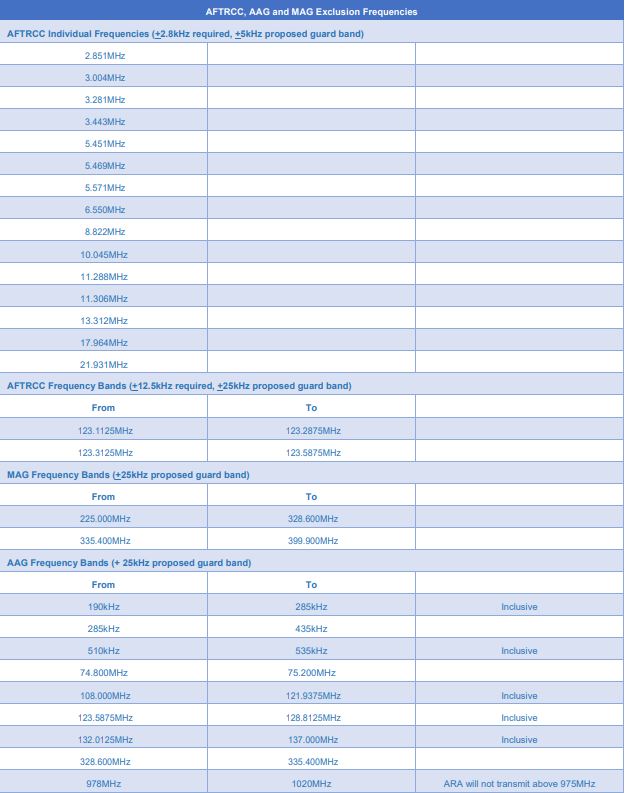 | AFTRCC, AAG and MAG Exclusion Frequencies | | |
|---|---|---|
| AFTRCC Individual Frequencies ($\pm$2.8kHz required, $\pm$5kHz proposed guard band) | | |
| 2.851MHz | | |
| 3.004MHz | | |
| 3.281MHz | | |
| 3.443MHz | | |
| 5.451MHz | | |
| 5.469MHz | | |
| 5.571MHz | | |
| 6.550MHz | | |
| 8.822MHz | | |
| 10.045MHz | | |
| 11.288MHz | | |
| 11.306MHz | | |
| 13.312MHz | | |
| 17.964MHz | | |
| 21.931MHz | | |
| AFTRCC Frequency Bands ($\pm$12.5kHz required, $\pm$25kHz proposed guard band) | | |
| From | To | |
| 123.1125MHz | 123.2875MHz | |
| 123.3125MHz | 123.5875MHz | |
| MAG Frequency Bands ($\pm$25kHz proposed guard band) | | |
| From | To | |
| 225.000MHz | 328.600MHz | |
| 335.400MHz | 399.900MHz | |
| AAG Frequency Bands (+ 25kHz proposed guard band) | | |
| From | To | |
| 190kHz | 285kHz | Inclusive |
| 285kHz | 435kHz | |
| 510kHz | 535kHz | Inclusive |
| 74.800MHz | 75.200MHz | |
| 108.000MHz | 121.9375MHz | Inclusive |
| 123.5875MHz | 128.8125MHz | Inclusive |
| 132.0125MHz | 137.000MHz | Inclusive |
| 328.600MHz | 335.400MHz | |
| 978MHz | 1020MHz | ARA will not transmit above 975MHz |